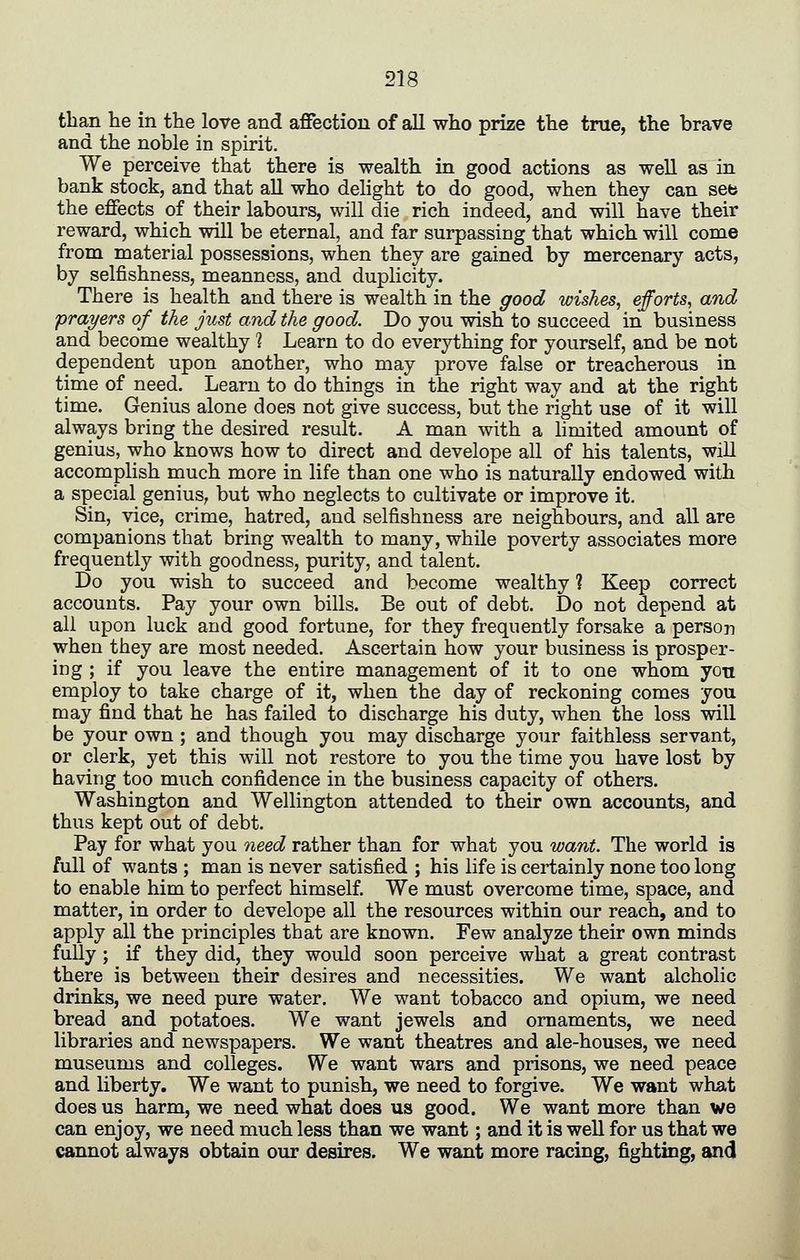 218

than he in the love and affection of all who prize the true, the brave and the noble in spirit.

We perceive that there is wealth in good actions as well as in bank stock, and that all who delight to do good, when they can see the effects of their labours, will die rich indeed, and will have their reward, which will be eternal, and far surpassing that which will come from material possessions, when they are gained by mercenary acts, by selfishness, meanness, and duplicity.

There is health and there is wealth in the good wishes, efforts, and prayers of the just and the good. Do you wish to succeed in business and become wealthy ? Learn to do everything for yourself, and be not dependent upon another, who may prove false or treacherous in time of need. Learn to do things in the right way and at the right time. Genius alone does not give success, but the right use of it will always bring the desired result. A man with a limited amount of genius, who knows how to direct and develope all of his talents, will accomplish much more in life than one who is naturally endowed with a special genius, but who neglects to cultivate or improve it.

Sin, vice, crime, hatred, and selfishness are neighbours, and all are companions that bring wealth to many, while poverty associates more frequently with goodness, purity, and talent.

Do you wish to succeed and become wealthy ? Keep correct accounts. Pay your own bills. Be out of debt. Do not depend at all upon luck and good fortune, for they frequently forsake a person when they are most needed. Ascertain how your business is prospering ; if you leave the entire management of it to one whom you employ to take charge of it, when the day of reckoning comes you may find that he has failed to discharge his duty, when the loss will be your own ; and though you may discharge your faithless servant, or clerk, yet this will not restore to you the time you have lost by having too much confidence in the business capacity of others.

Washington and Wellington attended to their own accounts, and thus kept out of debt.

Pay for what you need rather than for what you want. The world is full of wants ; man is never satisfied ; his life is certainly none too long to enable him to perfect himself. We must overcome time, space, and matter, in order to develope all the resources within our reach, and to apply all the principles that are known. Few analyze their own minds fully ; if they did, they would soon perceive what a great contrast there is between their desires and necessities. We want alcholic drinks, we need pure water. We want tobacco and opium, we need bread and potatoes. We want jewels and ornaments, we need libraries and newspapers. We want theatres and ale-houses, we need museums and colleges. We want wars and prisons, we need peace and liberty. We want to punish, we need to forgive. We want what does us harm, we need what does us good. We want more than we can enjoy, we need much less than we want ; and it is well for us that we cannot always obtain our desires. We want more racing, fighting, and